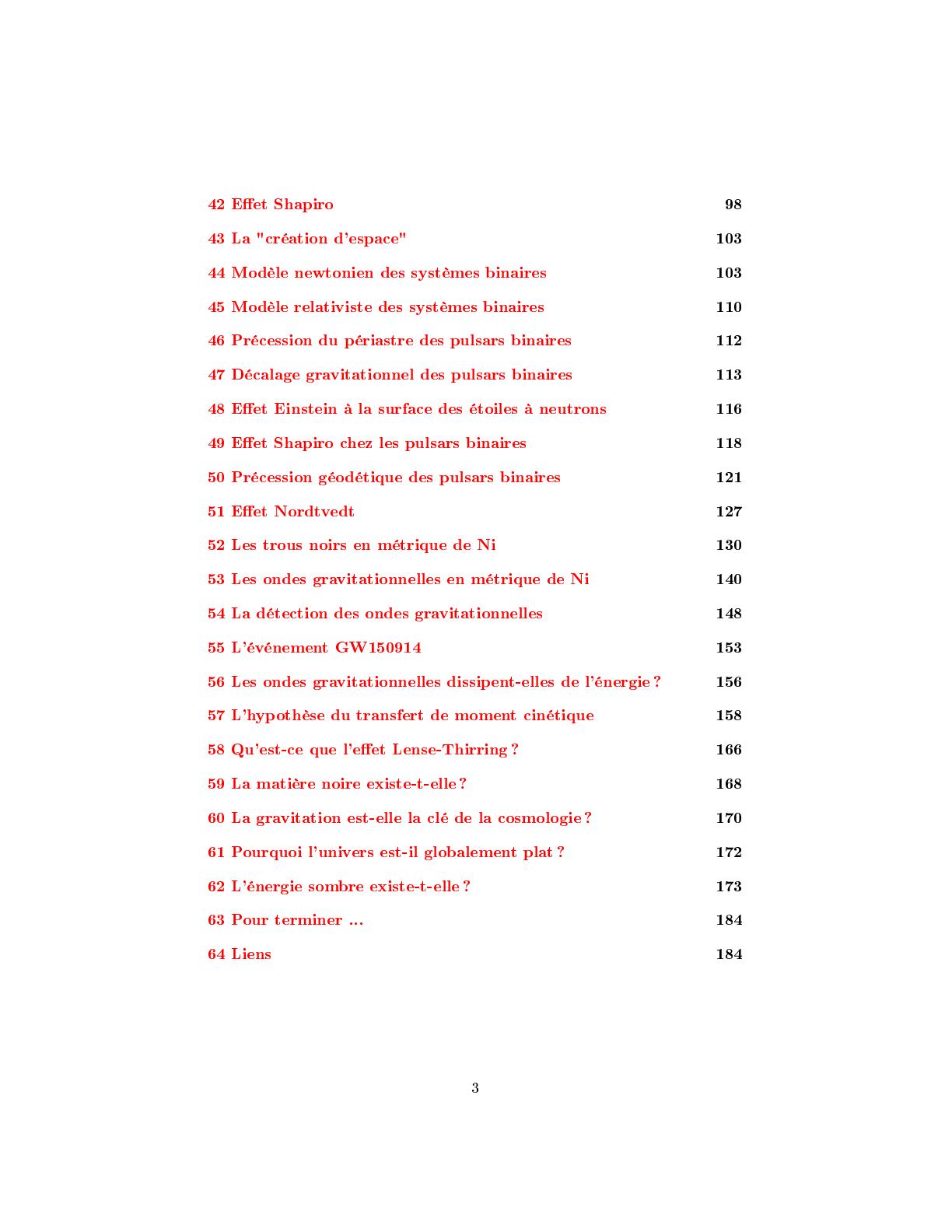 42 Effet Shapiro 98

43 La "création d'espace" 103

44 Modèle newtonien des systèmes binaires 103

45 Modèle relativiste des systèmes binaires 110

46 Précession du périastre des pulsars binaires 112

47 Décalage gravitationnel des pulsars binaires 113

48 Effet Einstein à la surface des étoiles à neutrons 116

49 Effet Shapiro chez les pulsars binaires 118

50 Précession géodétique des pulsars binaires 121

51 Effet Nordtvedt 127

52 Les trous noirs en métrique de Ni 130

53 Les ondes gravitationnelles en métrique de Ni 140

54 La détection des ondes gravitationnelles 148

55 L'événement GW150914 153

56 Les ondes gravitationnelles dissipent-elles de l'énergie ? 156

57 L'hypothèse du transfert de moment cinétique 158

58 Qu'est-ce que l'effet Lense-Thirring ? 166

59 La matière noire existe-t-elle ? 168

60 La gravitation est-elle la clé de la cosmologie ? 170

61 Pourquoi l'univers est-il globalement plat ? 172

62 L'énergie sombre existe-t-elle ? 173

63 Pour terminer ... 184

64 Liens 184

3